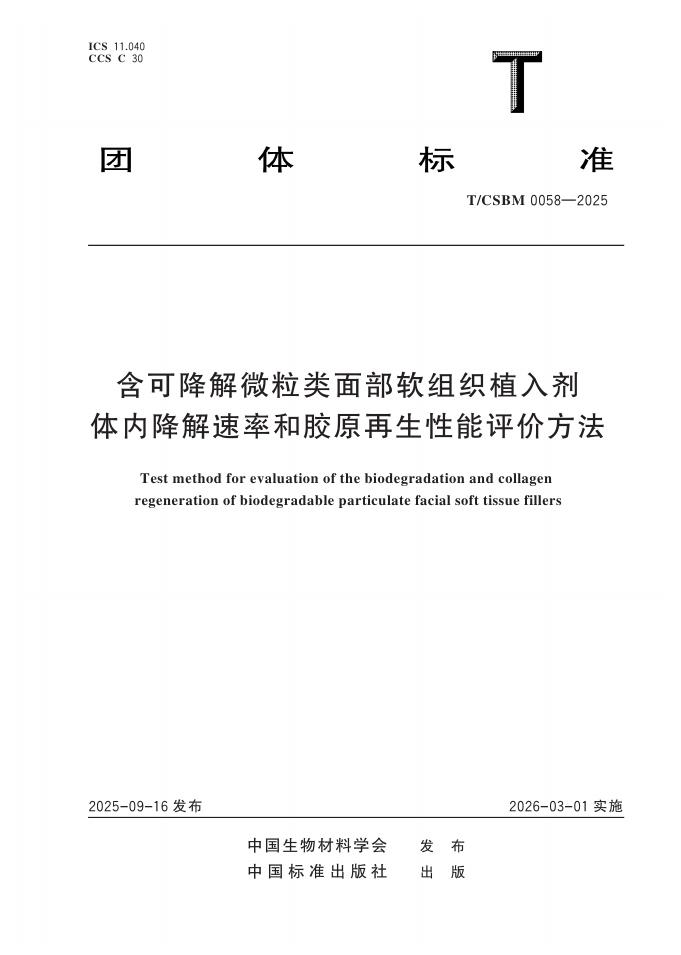 ICS 11.040
CCS C 30

T

团 体 标 准

T/CSBM 0058—2025

含可降解微粒类面部软组织植入剂
体内降解速率和胶原再生性能评价方法

Test method for evaluation of the biodegradation and collagen regeneration of biodegradable particulate facial soft tissue fillers

2025-09-16 发布

2026-03-01 实施

中国生物材料学会 发 布
中国标准出版社 出 版